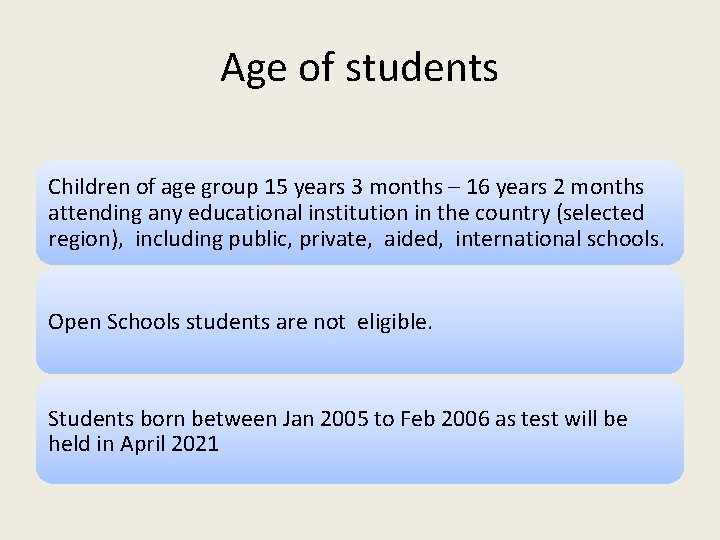 Age of students

Children of age group 15 years 3 months – 16 years 2 months attending any educational institution in the country (selected region), including public, private, aided, international schools.

Open Schools students are not eligible.

Students born between Jan 2005 to Feb 2006 as test will be held in April 2021